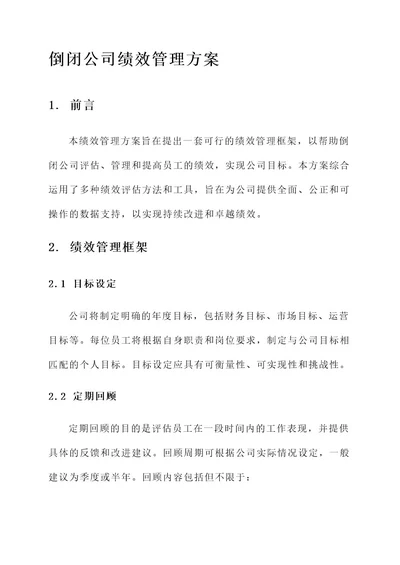 倒闭公司绩效管理方案

1. 前言

本绩效管理方案旨在提出一套可行的绩效管理框架，以帮助倒闭公司评估、管理和提高员工的绩效，实现公司目标。本方案综合运用了多种绩效评估方法和工具，旨在为公司提供全面、公正和可操作的数据支持，以实现持续改进和卓越绩效。

2. 绩效管理框架

2.1 目标设定

公司将制定明确的年度目标，包括财务目标、市场目标、运营目标等。每位员工将根据自身职责和岗位要求，制定与公司目标相匹配的个人目标。目标设定应具有可衡量性、可实现性和挑战性。

2.2 定期回顾

定期回顾的目的是评估员工在一段时间内的工作表现，并提供具体的反馈和改进建议。回顾周期可根据公司实际情况设定，一般建议为季度或半年。回顾内容包括但不限于：